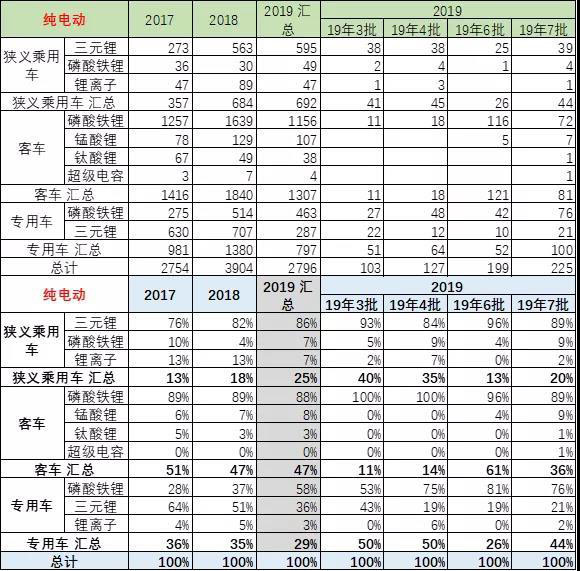 | 纯电动 | | 2017 | 2018 | 2019 汇总 | 2019 | | | |
|---|---|---|---|---|---|---|---|---|
| | | | | | 19年3批 | 19年4批 | 19年6批 | 19年7批 |
| 狭义乘用车 | 三元锂 | 273 | 563 | 595 | 38 | 38 | 25 | 39 |
| | 磷酸铁锂 | 36 | 30 | 49 | 2 | 4 | 1 | 4 |
| | 锂离子 | 47 | 89 | 47 | 1 | 3 | | 1 |
| 狭义乘用车 汇总 | | 357 | 684 | 692 | 41 | 45 | 26 | 44 |
| 客车 | 磷酸铁锂 | 1257 | 1639 | 1156 | 11 | 18 | 116 | 72 |
| | 锰酸锂 | 78 | 129 | 107 | | | 5 | 7 |
| | 钛酸锂 | 67 | 49 | 38 | | | | 1 |
| | 超级电容 | 3 | 7 | 4 | | | | 1 |
| 客车 汇总 | | 1416 | 1840 | 1307 | 11 | 18 | 121 | 81 |
| 专用车 | 磷酸铁锂 | 275 | 514 | 463 | 27 | 48 | 42 | 76 |
| | 三元锂 | 630 | 707 | 287 | 22 | 12 | 10 | 21 |
| 专用车 汇总 | | 981 | 1380 | 797 | 51 | 64 | 52 | 100 |
| 总计 | | 2754 | 3904 | 2796 | 103 | 127 | 199 | 225 |

| 纯电动 | | 2017 | 2018 | 2019 汇总 | 2019 | | | |
|---|---|---|---|---|---|---|---|---|
| | | | | | 19年3批 | 19年4批 | 19年6批 | 19年7批 |
| 狭义乘用车 | 三元锂 | 76% | 82% | 86% | 93% | 84% | 96% | 89% |
| | 磷酸铁锂 | 10% | 4% | 7% | 5% | 9% | 4% | 9% |
| | 锂离子 | 13% | 13% | 7% | 2% | 7% | 0% | 2% |
| 狭义乘用车 汇总 | | 13% | 18% | 25% | 40% | 35% | 13% | 20% |
| 客车 | 磷酸铁锂 | 89% | 89% | 88% | 100% | 100% | 96% | 89% |
| | 锰酸锂 | 6% | 7% | 8% | 0% | 0% | 4% | 9% |
| | 钛酸锂 | 5% | 3% | 3% | 0% | 0% | 0% | 1% |
| | 超级电容 | 0% | 0% | 0% | 0% | 0% | 0% | 1% |
| 客车 汇总 | | 51% | 47% | 47% | 11% | 14% | 61% | 36% |
| 专用车 | 磷酸铁锂 | 28% | 37% | 58% | 53% | 75% | 81% | 76% |
| | 三元锂 | 64% | 51% | 36% | 43% | 19% | 19% | 21% |
| | 锂离子 | 4% | 5% | 3% | 0% | 6% | 0% | 2% |
| 专用车 汇总 | | 36% | 35% | 29% | 50% | 50% | 26% | 44% |
| 总计 | | 100% | 100% | 100% | 100% | 100% | 100% | 100% |